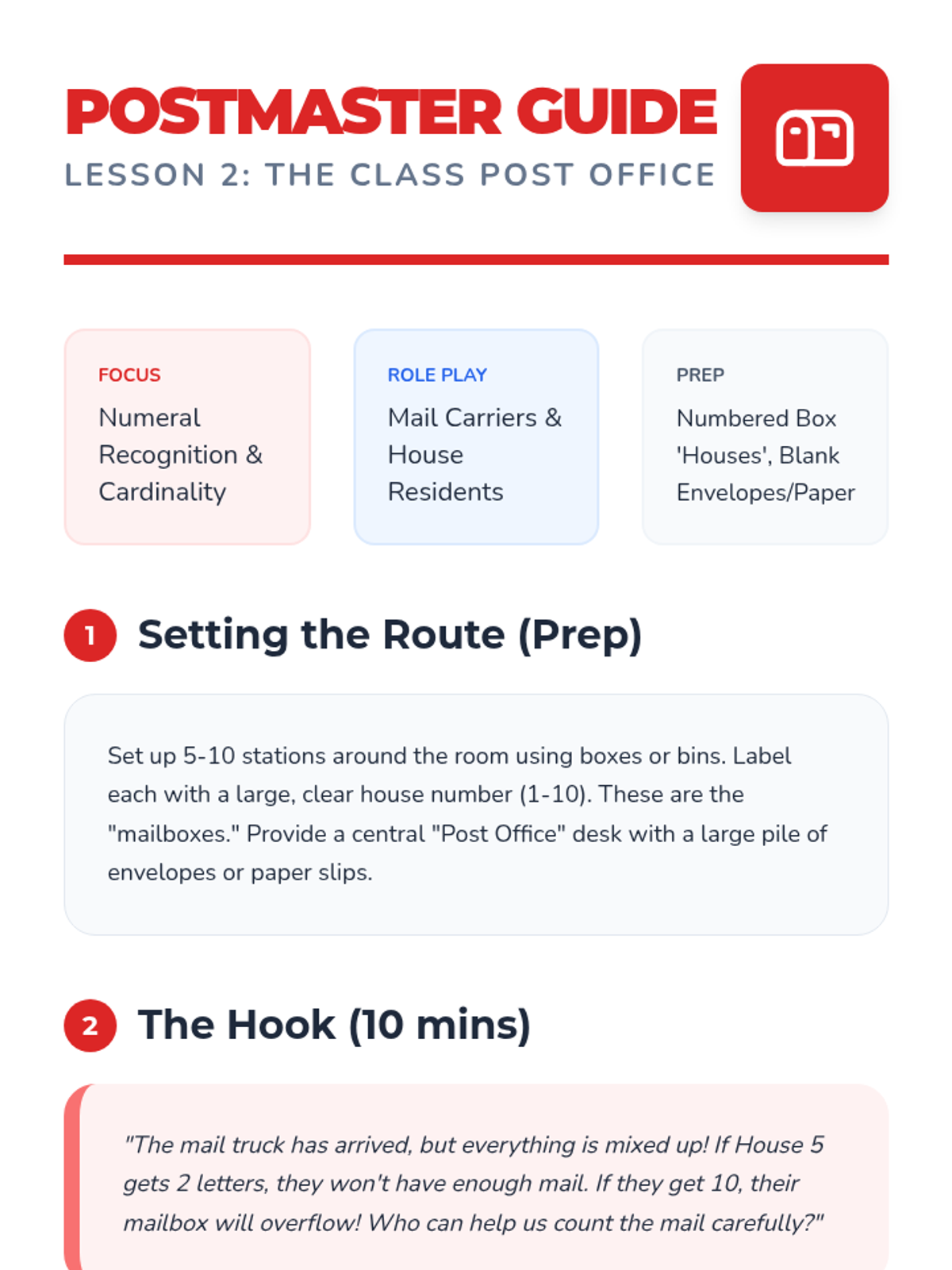 POSTMASTER GUIDE
LESSON 2: THE CLASS POST OFFICE

FOCUS
Numeral Recognition & Cardinality

ROLE PLAY
Mail Carriers & House Residents

PREP
Numbered Box 'Houses', Blank Envelopes/Paper

1 Setting the Route (Prep)

Set up 5-10 stations around the room using boxes or bins. Label each with a large, clear house number (1-10). These are the "mailboxes." Provide a central "Post Office" desk with a large pile of envelopes or paper slips.

2 The Hook (10 mins)

"The mail truck has arrived, but everything is mixed up! If House 5 gets 2 letters, they won't have enough mail. If they get 10, their mailbox will overflow! Who can help us count the mail carefully?"